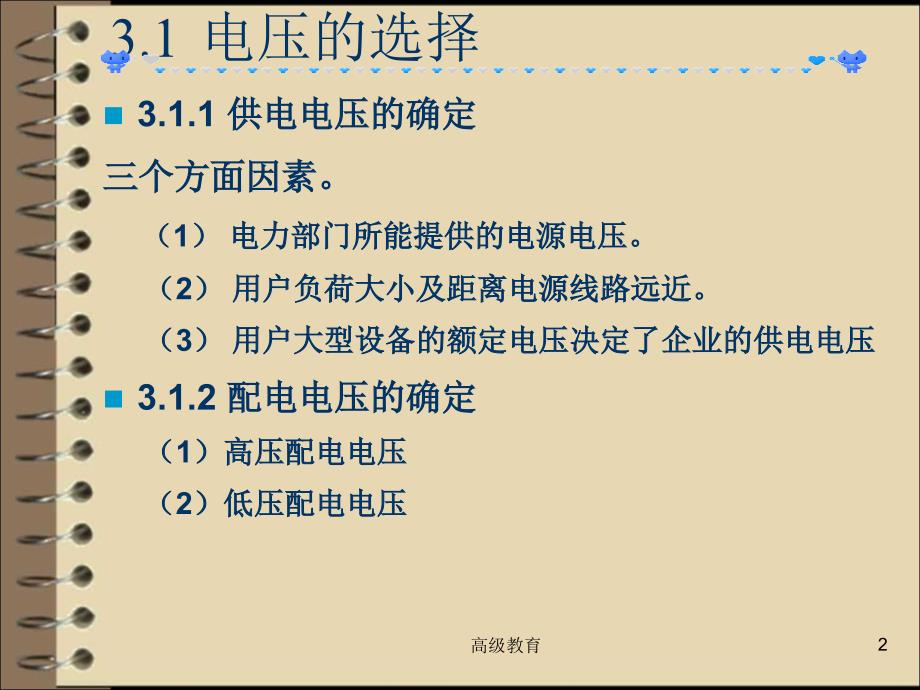 3.1 电压的选择

3.1.1 供电电压的确定

三个方面因素。

（1） 电力部门所能提供的电源电压。

（2） 用户负荷大小及距离电源线路远近。

（3） 用户大型设备的额定电压决定了企业的供电电压

3.1.2 配电电压的确定

（1）高压配电电压

（2）低压配电电压

高级教育

2